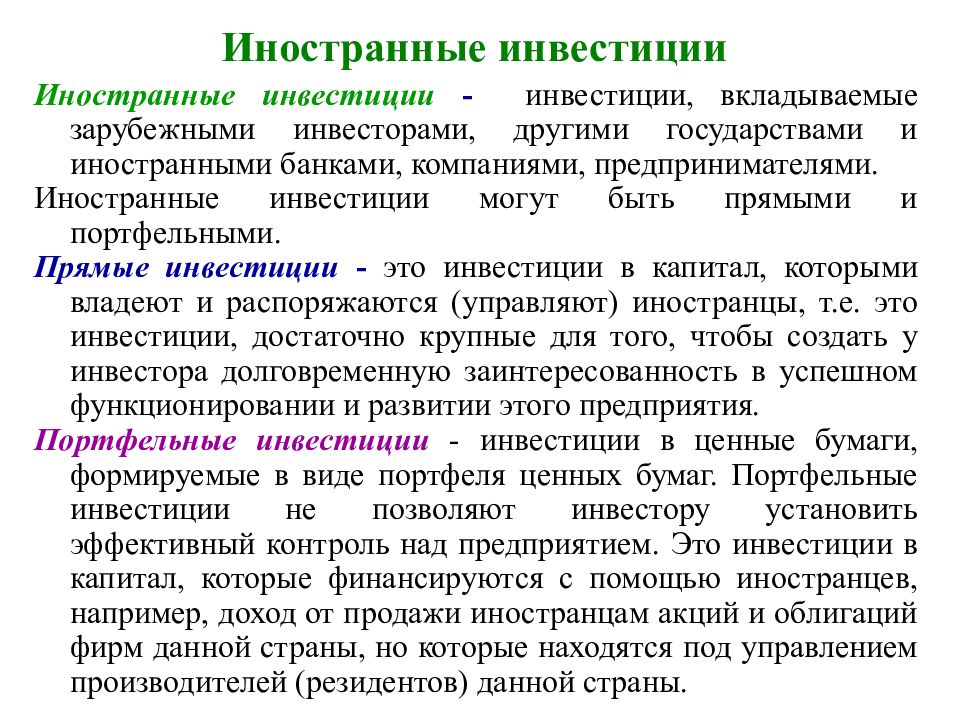 Иностранные инвестиции

Иностранные инвестиции - инвестиции, вкладываемые зарубежными инвесторами, другими государствами и иностранными банками, компаниями, предпринимателями.

Иностранные инвестиции могут быть прямыми и портфельными.

Прямые инвестиции - это инвестиции в капитал, которыми владеют и распоряжаются (управляют) иностранцы, т.е. это инвестиции, достаточно крупные для того, чтобы создать у инвестора долговременную заинтересованность в успешном функционировании и развитии этого предприятия.

Портфельные инвестиции - инвестиции в ценные бумаги, формируемые в виде портфеля ценных бумаг. Портфельные инвестиции не позволяют инвестору установить эффективный контроль над предприятием. Это инвестиции в капитал, которые финансируются с помощью иностранцев, например, доход от продажи иностранцам акций и облигаций фирм данной страны, но которые находятся под управлением производителей (резидентов) данной страны.